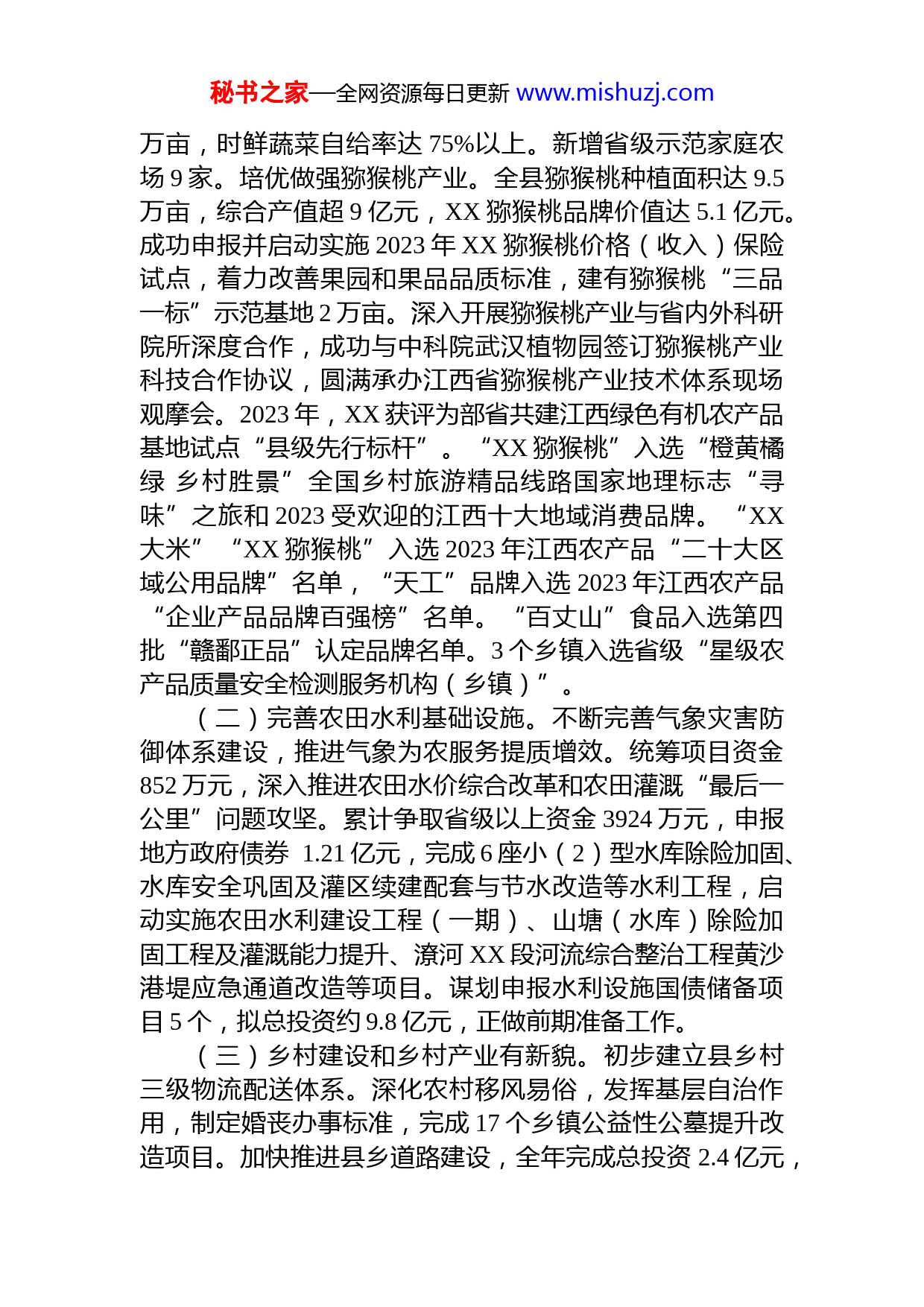 秘书之家—全网资源每日更新 www.mishuzj.com

万亩，时鲜蔬菜自给率达 75%以上。新增省级示范家庭农场 9 家。培优做强猕猴桃产业。全县猕猴桃种植面积达 9.5 万亩，综合产值超 9 亿元，XX 猕猴桃品牌价值达 5.1 亿元。成功申报并启动实施 2023 年 XX 猕猴桃价格（收入）保险试点，着力改善果园和果品品质标准，建有猕猴桃“三品一标”示范基地 2 万亩。深入开展猕猴桃产业与省内外科研院所深度合作，成功与中科院武汉植物园签订猕猴桃产业科技合作协议，圆满承办江西省猕猴桃产业技术体系现场观摩会。2023 年，XX 获评为部省共建江西绿色有机农产品基地试点“县级先行标杆”。“XX 猕猴桃”入选“橙黄橘绿 乡村胜景”全国乡村旅游精品线路国家地理标志“寻味”之旅和 2023 受欢迎的江西十大地域消费品牌。“XX 大米”“XX 猕猴桃”入选 2023 年江西农产品“二十大区域公用品牌”名单，“天工”品牌入选 2023 年江西农产品“企业产品品牌百强榜”名单。“百丈山”食品入选第四批“赣鄱正品”认定品牌名单。3 个乡镇入选省级“星级农产品质量安全检测服务机构（乡镇）”。

（二）完善农田水利基础设施。不断完善气象灾害防御体系建设，推进气象为农服务提质增效。统筹项目资金 852 万元，深入推进农田水价综合改革和农田灌溉“最后一公里”问题攻坚。累计争取省级以上资金 3924 万元，申报地方政府债券 1.21 亿元，完成 6 座小（2）型水库除险加固、水库安全巩固及灌区续建配套与节水改造等水利工程，启动实施农田水利建设工程（一期）、山塘（水库）除险加固工程及灌溉能力提升、潦河 XX 段河流综合整治工程黄沙港堤应急通道改造等项目。谋划申报水利设施国债储备项目 5 个，拟总投资约 9.8 亿元，正做前期准备工作。

（三）乡村建设和乡村产业有新貌。初步建立县乡村三级物流配送体系。深化农村移风易俗，发挥基层自治作用，制定婚丧办事标准，完成 17 个乡镇公益性公墓提升改造项目。加快推进县乡道路建设，全年完成总投资 2.4 亿元，